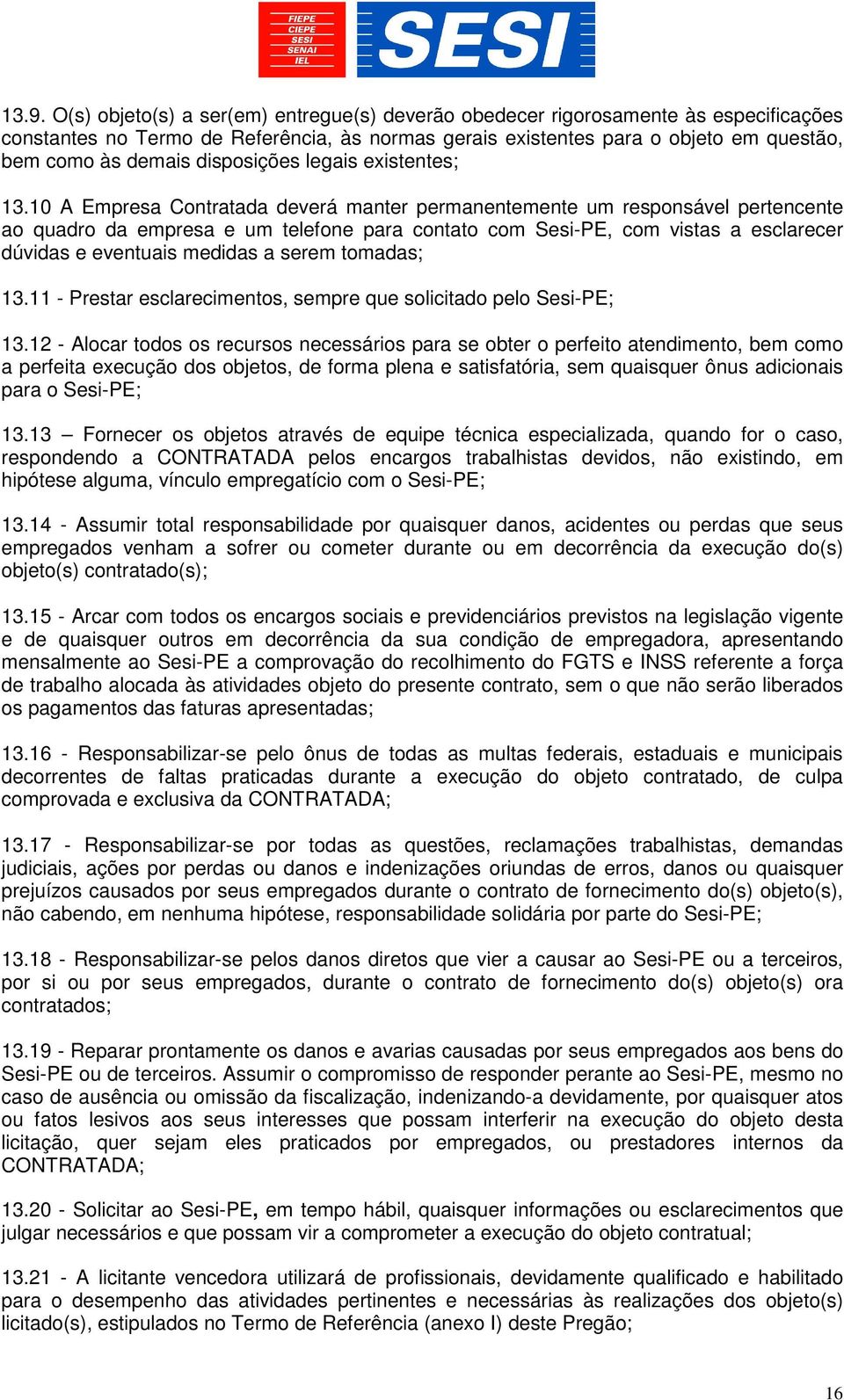 FIEPE
CIEPE
SESI
SENAI
IEL

SESI

13.9. O(s) objeto(s) a ser(em) entregue(s) deverão obedecer rigorosamente às especificações constantes no Termo de Referência, às normas gerais existentes para o objeto em questão, bem como às demais disposições legais existentes;

13.10 A Empresa Contratada deverá manter permanentemente um responsável pertencente ao quadro da empresa e um telefone para contato com Sesi-PE, com vistas a esclarecer dúvidas e eventuais medidas a serem tomadas;

13.11 - Prestar esclarecimentos, sempre que solicitado pelo Sesi-PE;

13.12 - Alocar todos os recursos necessários para se obter o perfeito atendimento, bem como a perfeita execução dos objetos, de forma plena e satisfatória, sem quaisquer ônus adicionais para o Sesi-PE;

13.13 – Fornecer os objetos através de equipe técnica especializada, quando for o caso, respondendo a CONTRATADA pelos encargos trabalhistas devidos, não existindo, em hipótese alguma, vínculo empregatício com o Sesi-PE;

13.14 - Assumir total responsabilidade por quaisquer danos, acidentes ou perdas que seus empregados venham a sofrer ou cometer durante ou em decorrência da execução do(s) objeto(s) contratado(s);

13.15 - Arcar com todos os encargos sociais e previdenciários previstos na legislação vigente e de quaisquer outros em decorrência da sua condição de empregadora, apresentando mensalmente ao Sesi-PE a comprovação do recolhimento do FGTS e INSS referente a força de trabalho alocada às atividades objeto do presente contrato, sem o que não serão liberados os pagamentos das faturas apresentadas;

13.16 - Responsabilizar-se pelo ônus de todas as multas federais, estaduais e municipais decorrentes de faltas praticadas durante a execução do objeto contratado, de culpa comprovada e exclusiva da CONTRATADA;

13.17 - Responsabilizar-se por todas as questões, reclamações trabalhistas, demandas judiciais, ações por perdas ou danos e indenizações oriundas de erros, danos ou quaisquer prejuízos causados por seus empregados durante o contrato de fornecimento do(s) objeto(s), não cabendo, em nenhuma hipótese, responsabilidade solidária por parte do Sesi-PE;

13.18 - Responsabilizar-se pelos danos diretos que vier a causar ao Sesi-PE ou a terceiros, por si ou por seus empregados, durante o contrato de fornecimento do(s) objeto(s) ora contratados;

13.19 - Reparar prontamente os danos e avarias causadas por seus empregados aos bens do Sesi-PE ou de terceiros. Assumir o compromisso de responder perante ao Sesi-PE, mesmo no caso de ausência ou omissão da fiscalização, indenizando-a devidamente, por quaisquer atos ou fatos lesivos aos seus interesses que possam interferir na execução do objeto desta licitação, quer sejam eles praticados por empregados, ou prestadores internos da CONTRATADA;

13.20 - Solicitar ao Sesi-PE, em tempo hábil, quaisquer informações ou esclarecimentos que julgar necessários e que possam vir a comprometer a execução do objeto contratual;

13.21 - A licitante vencedora utilizará de profissionais, devidamente qualificado e habilitado para o desempenho das atividades pertinentes e necessárias às realizações dos objeto(s) licitado(s), estipulados no Termo de Referência (anexo I) deste Pregão;

16